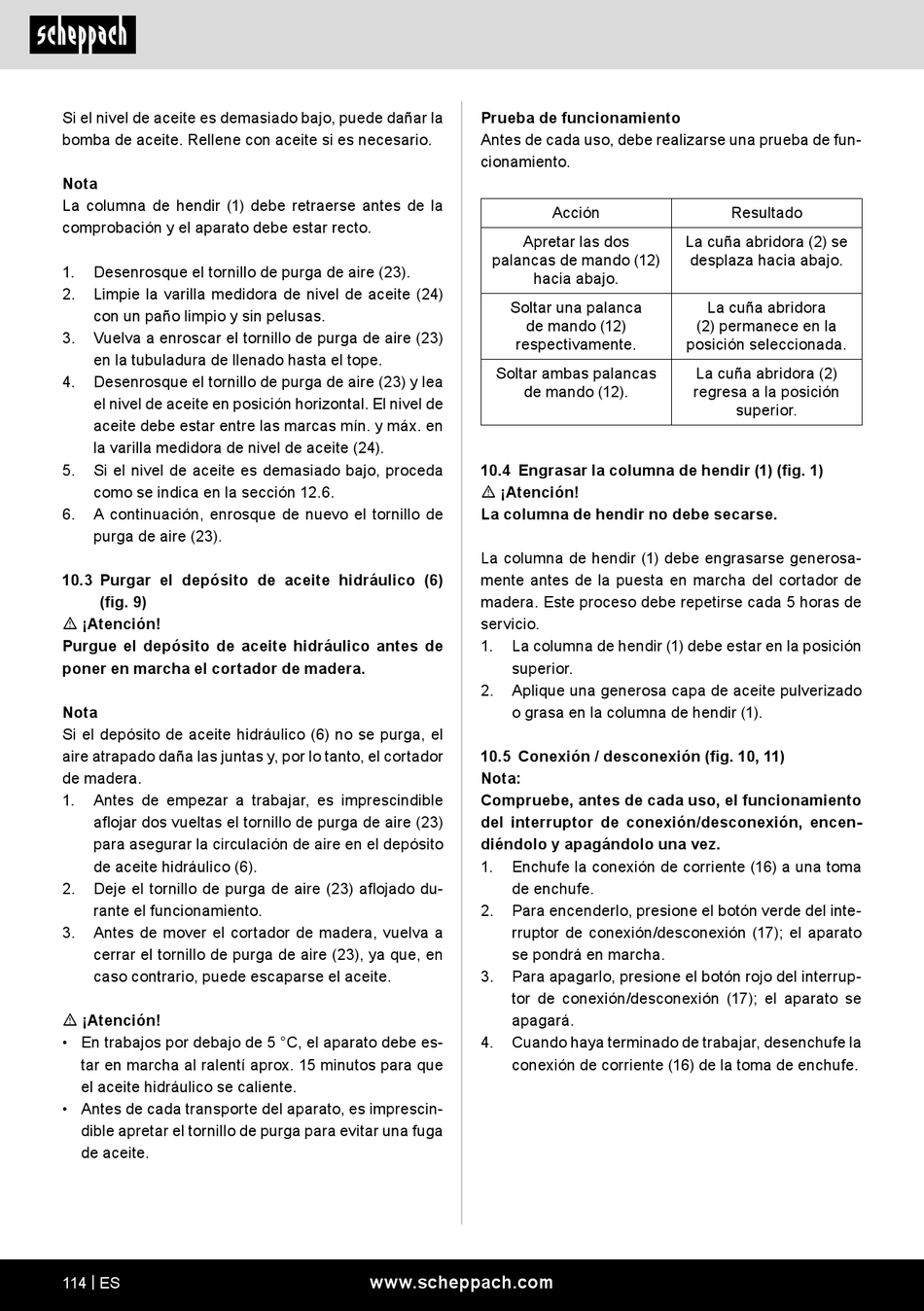 scheppach

Si el nivel de aceite es demasiado bajo, puede dañar la bomba de aceite. Rellene con aceite si es necesario.

Nota
La columna de hendir (1) debe retraerse antes de la comprobación y el aparato debe estar recto.

1. Desenrosque el tornillo de purga de aire (23).
2. Limpie la varilla medidora de nivel de aceite (24) con un paño limpio y sin pelusas.
3. Vuelva a enroscar el tornillo de purga de aire (23) en la tubuladura de llenado hasta el tope.
4. Desenrosque el tornillo de purga de aire (23) y lea el nivel de aceite en posición horizontal. El nivel de aceite debe estar entre las marcas mín. y máx. en la varilla medidora de nivel de aceite (24).
5. Si el nivel de aceite es demasiado bajo, proceda como se indica en la sección 12.6.
6. A continuación, enrosque de nuevo el tornillo de purga de aire (23).

10.3 Purgar el depósito de aceite hidráulico (6) (fig. 9)
⚠ ¡Atención!
Purgue el depósito de aceite hidráulico antes de poner en marcha el cortador de madera.

Nota
Si el depósito de aceite hidráulico (6) no se purga, el aire atrapado daña las juntas y, por lo tanto, el cortador de madera.
1. Antes de empezar a trabajar, es imprescindible aflojar dos vueltas el tornillo de purga de aire (23) para asegurar la circulación de aire en el depósito de aceite hidráulico (6).
2. Deje el tornillo de purga de aire (23) aflojado durante el funcionamiento.
3. Antes de mover el cortador de madera, vuelva a cerrar el tornillo de purga de aire (23), ya que, en caso contrario, puede escaparse el aceite.

⚠ ¡Atención!
• En trabajos por debajo de 5 °C, el aparato debe estar en marcha al ralentí aprox. 15 minutos para que el aceite hidráulico se caliente.
• Antes de cada transporte del aparato, es imprescindible apretar el tornillo de purga para evitar una fuga de aceite.

Prueba de funcionamiento
Antes de cada uso, debe realizarse una prueba de funcionamiento.

| Acción | Resultado |
|---|---|
| Apretar las dos palancas de mando (12) hacia abajo. | La cuña abridora (2) se desplaza hacia abajo. |
| Soltar una palanca de mando (12) respectivamente. | La cuña abridora (2) permanece en la posición seleccionada. |
| Soltar ambas palancas de mando (12). | La cuña abridora (2) regresa a la posición superior. |

10.4 Engrasar la columna de hendir (1) (fig. 1)
⚠ ¡Atención!
La columna de hendir no debe secarse.

La columna de hendir (1) debe engrasarse generosamente antes de la puesta en marcha del cortador de madera. Este proceso debe repetirse cada 5 horas de servicio.
1. La columna de hendir (1) debe estar en la posición superior.
2. Aplique una generosa capa de aceite pulverizado o grasa en la columna de hendir (1).

10.5 Conexión / desconexión (fig. 10, 11)
Nota:
Compruebe, antes de cada uso, el funcionamiento del interruptor de conexión/desconexión, encendiéndolo y apagándolo una vez.
1. Enchufe la conexión de corriente (16) a una toma de enchufe.
2. Para encenderlo, presione el botón verde del interruptor de conexión/desconexión (17); el aparato se pondrá en marcha.
3. Para apagarlo, presione el botón rojo del interruptor de conexión/desconexión (17); el aparato se apagará.
4. Cuando haya terminado de trabajar, desenchufe la conexión de corriente (16) de la toma de enchufe.

114 | ES www.scheppach.com